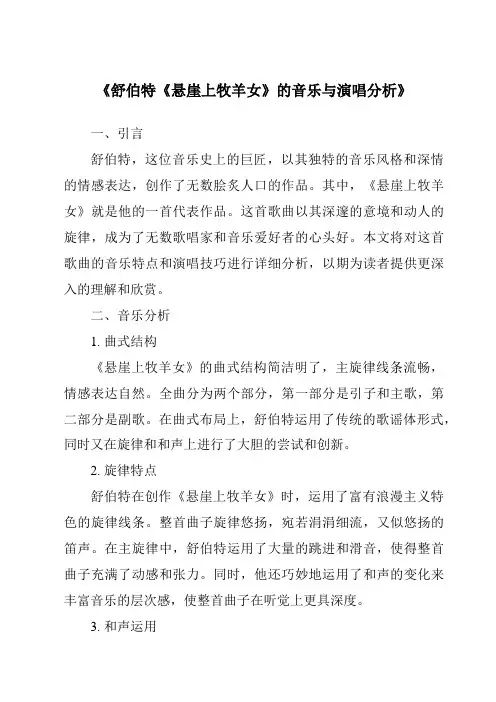 《舒伯特《悬崖上牧羊女》的音乐与演唱分析》

一、引言

舒伯特，这位音乐史上的巨匠，以其独特的音乐风格和深情的情感表达，创作了无数脍炙人口的作品。其中，《悬崖上牧羊女》就是他的一首代表作品。这首歌曲以其深邃的意境和动人的旋律，成为了无数歌唱家和音乐爱好者的心头好。本文将对这首歌曲的音乐特点和演唱技巧进行详细分析，以期为读者提供更深入的理解和欣赏。

二、音乐分析

1. 曲式结构

《悬崖上牧羊女》的曲式结构简洁明了，主旋律线条流畅，情感表达自然。全曲分为两个部分，第一部分是引子和主歌，第二部分是副歌。在曲式布局上，舒伯特运用了传统的歌谣体形式，同时又在旋律和和声上进行了大胆的尝试和创新。

2. 旋律特点

舒伯特在创作《悬崖上牧羊女》时，运用了富有浪漫主义特色的旋律线条。整首曲子旋律悠扬，宛若涓涓细流，又似悠扬的笛声。在主旋律中，舒伯特运用了大量的跳进和滑音，使得整首曲子充满了动感和张力。同时，他还巧妙地运用了和声的变化来丰富音乐的层次感，使整首曲子在听觉上更具深度。

3. 和声运用